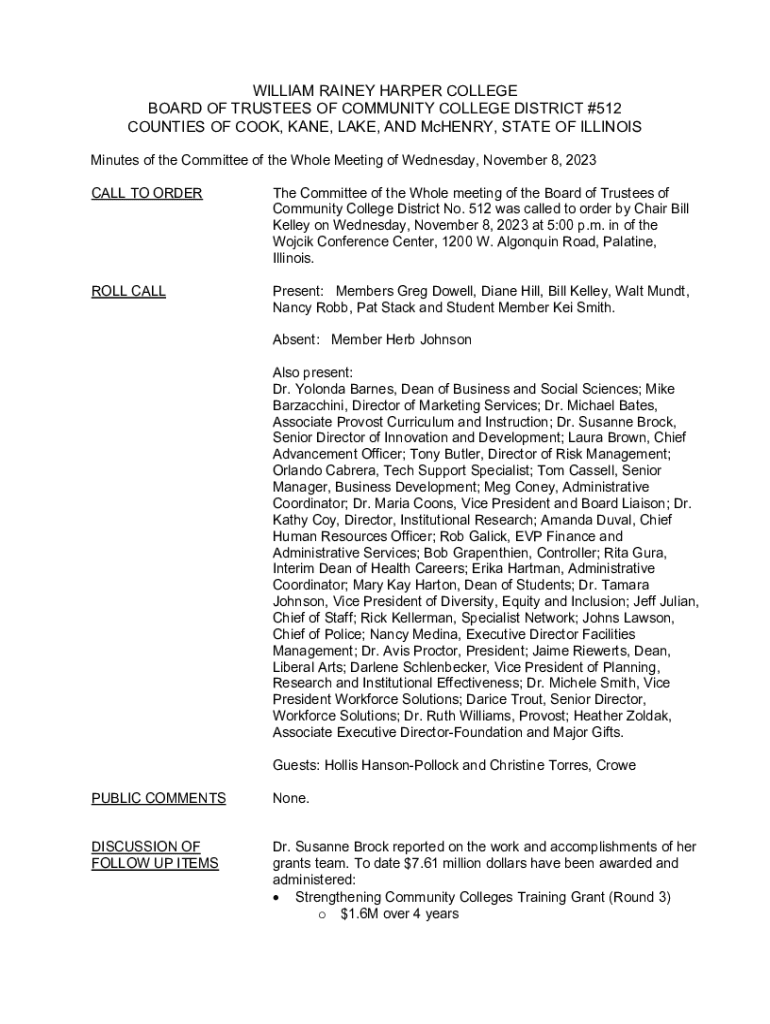 WILLIAM RAINEY HARPER COLLEGE
BOARD OF TRUSTEES OF COMMUNITY COLLEGE DISTRICT #512
COUNTIES OF COOK, KANE, LAKE, AND McHENRY, STATE OF ILLINOIS

Minutes of the Committee of the Whole Meeting of Wednesday, November 8, 2023

CALL TO ORDER

The Committee of the Whole meeting of the Board of Trustees of Community College District No. 512 was called to order by Chair Bill Kelley on Wednesday, November 8, 2023 at 5:00 p.m. in of the Wojcik Conference Center, 1200 W. Algonquin Road, Palatine, Illinois.

ROLL CALL

Present: Members Greg Dowell, Diane Hill, Bill Kelley, Walt Mundt, Nancy Robb, Pat Stack and Student Member Kei Smith.

Absent: Member Herb Johnson

Also present:
Dr. Yolonda Barnes, Dean of Business and Social Sciences; Mike Barzacchini, Director of Marketing Services; Dr. Michael Bates, Associate Provost Curriculum and Instruction; Dr. Susanne Brock, Senior Director of Innovation and Development; Laura Brown, Chief Advancement Officer; Tony Butler, Director of Risk Management; Orlando Cabrera, Tech Support Specialist; Tom Cassell, Senior Manager, Business Development; Meg Coney, Administrative Coordinator; Dr. Maria Coons, Vice President and Board Liaison; Dr. Kathy Coy, Director, Institutional Research; Amanda Duval, Chief Human Resources Officer; Rob Galick, EVP Finance and Administrative Services; Bob Grapenthien, Controller; Rita Gura, Interim Dean of Health Careers; Erika Hartman, Administrative Coordinator; Mary Kay Harton, Dean of Students; Dr. Tamara Johnson, Vice President of Diversity, Equity and Inclusion; Jeff Julian, Chief of Staff; Rick Kellerman, Specialist Network; Johns Lawson, Chief of Police; Nancy Medina, Executive Director Facilities Management; Dr. Avis Proctor, President; Jaime Riewerts, Dean, Liberal Arts; Darlene Schlenbecker, Vice President of Planning, Research and Institutional Effectiveness; Dr. Michele Smith, Vice President Workforce Solutions; Darice Trout, Senior Director, Workforce Solutions; Dr. Ruth Williams, Provost; Heather Zoldak, Associate Executive Director-Foundation and Major Gifts.

Guests: Hollis Hanson-Pollock and Christine Torres, Crowe

PUBLIC COMMENTS

None.

DISCUSSION OF FOLLOW UP ITEMS

Dr. Susanne Brock reported on the work and accomplishments of her grants team. To date $7.61 million dollars have been awarded and administered:
• Strengthening Community Colleges Training Grant (Round 3)
 o $1.6M over 4 years